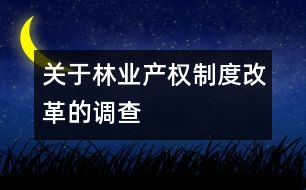 关于林业产权制度改革的调查